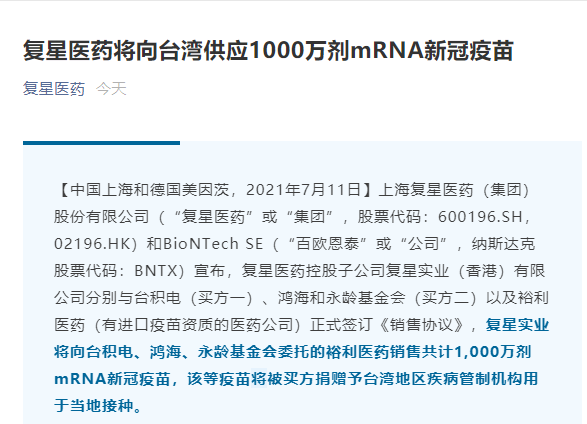 复星医药将向台湾供应1000万剂mRNA新冠疫苗

复星医药 今天

【中国上海和德国美因茨，2021年7月11日】上海复星医药（集团）股份有限公司（“复星医药”或“集团”，股票代码：600196.SH，02196.HK）和BioNTech SE（“百欧恩泰”或“公司”，纳斯达克股票代码：BNTX）宣布，复星医药控股子公司复星实业（香港）有限公司分别与台积电（买方一）、鸿海和永龄基金会（买方二）以及裕利医药（有进口疫苗资质的医药公司）正式签订《销售协议》，复星实业将向台积电、鸿海、永龄基金会委托的裕利医药销售共计1,000万剂mRNA新冠疫苗，该等疫苗将被买方捐赠予台湾地区疾病管制机构用于当地接种。